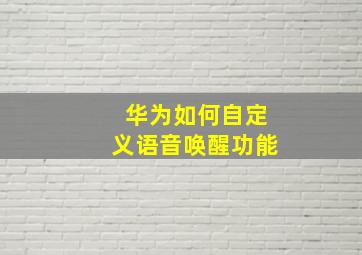 华为如何自定义语音唤醒功能